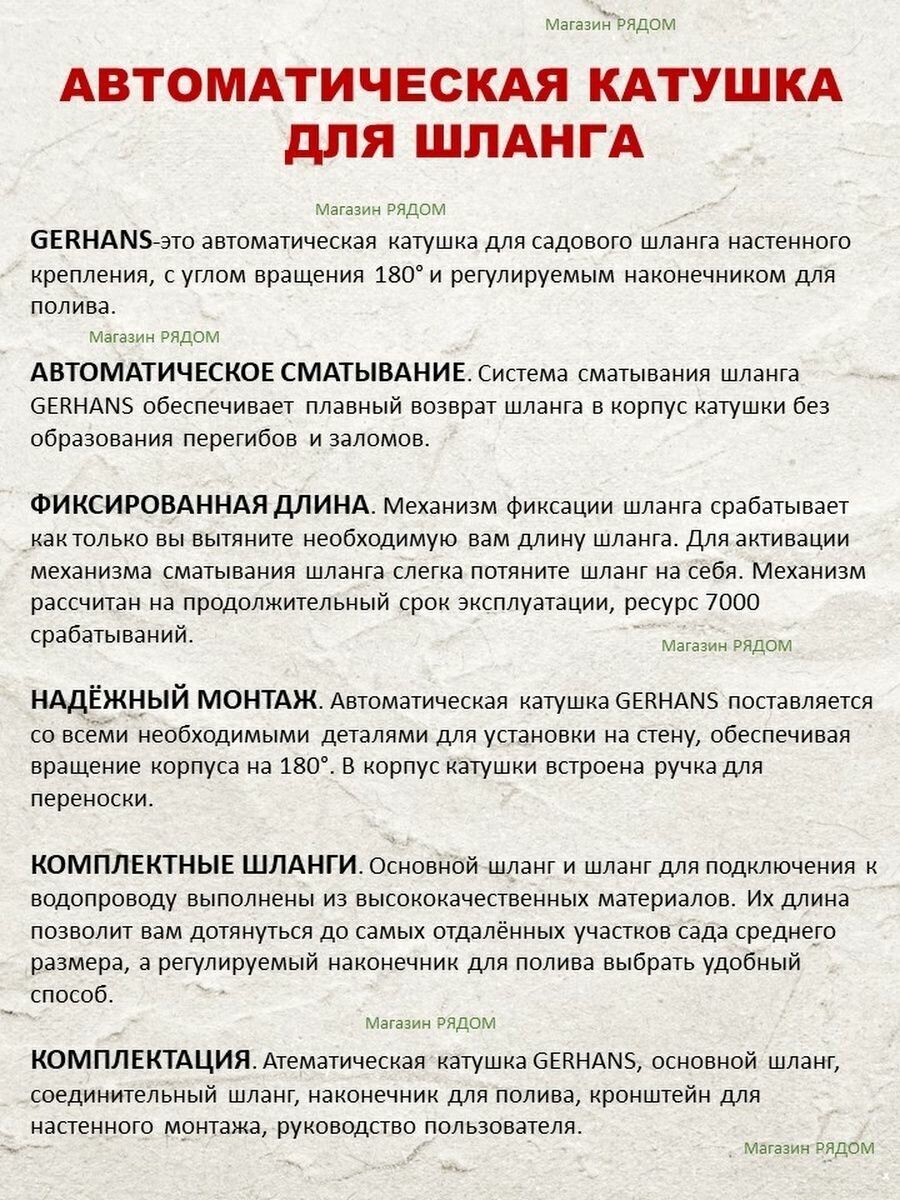 Магазин РЯДОМ

АВТОМАТИЧЕСКАЯ КАТУШКА ДЛЯ ШЛАНГА

Магазин РЯДОМ

GERHANS-это автоматическая катушка для садового шланга настенного крепления, с углом вращения 180° и регулируемым наконечником для полива.

Магазин РЯДОМ

АВТОМАТИЧЕСКОЕ СМАТЫВАНИЕ. Система сматывания шланга GERHANS обеспечивает плавный возврат шланга в корпус катушки без образования перегибов и заломов.

ФИКСИРОВАННАЯ ДЛИНА. Механизм фиксации шланга срабатывает как только вы вытяните необходимую вам длину шланга. Для активации механизма сматывания шланга слегка потяните шланг на себя. Механизм рассчитан на продолжительный срок эксплуатации, ресурс 7000 срабатываний.

Магазин РЯДОМ

НАДЁЖНЫЙ МОНТАЖ. Автоматическая катушка GERHANS поставляется со всеми необходимыми деталями для установки на стену, обеспечивая вращение корпуса на 180°. В корпус катушки встроена ручка для переноски.

КОМПЛЕКТНЫЕ ШЛАНГИ. Основной шланг и шланг для подключения к водопроводу выполнены из высококачественных материалов. Их длина позволит вам дотянуться до самых отдалённых участков сада среднего размера, а регулируемый наконечник для полива выбрать удобный способ.

Магазин РЯДОМ

КОМПЛЕКТАЦИЯ. Атематическая катушка GERHANS, основной шланг, соединительный шланг, наконечник для полива, кронштейн для настенного монтажа, руководство пользователя.

Магазин РЯДОМ